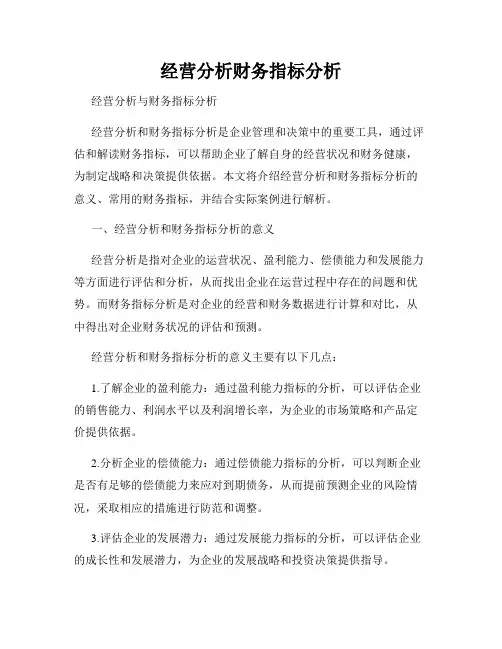 经营分析财务指标分析

经营分析与财务指标分析

经营分析和财务指标分析是企业管理和决策中的重要工具，通过评估和解读财务指标，可以帮助企业了解自身的经营状况和财务健康，为制定战略和决策提供依据。本文将介绍经营分析和财务指标分析的意义、常用的财务指标，并结合实际案例进行解析。

一、经营分析和财务指标分析的意义

经营分析是指对企业的运营状况、盈利能力、偿债能力和发展能力等方面进行评估和分析，从而找出企业在运营过程中存在的问题和优势。而财务指标分析是对企业的经营和财务数据进行计算和对比，从中得出对企业财务状况的评估和预测。

经营分析和财务指标分析的意义主要有以下几点：

1.了解企业的盈利能力：通过盈利能力指标的分析，可以评估企业的销售能力、利润水平以及利润增长率，为企业的市场策略和产品定价提供依据。

2.分析企业的偿债能力：通过偿债能力指标的分析，可以判断企业是否有足够的偿债能力来应对到期债务，从而提前预测企业的风险情况，采取相应的措施进行防范和调整。

3.评估企业的发展潜力：通过发展能力指标的分析，可以评估企业的成长性和发展潜力，为企业的发展战略和投资决策提供指导。